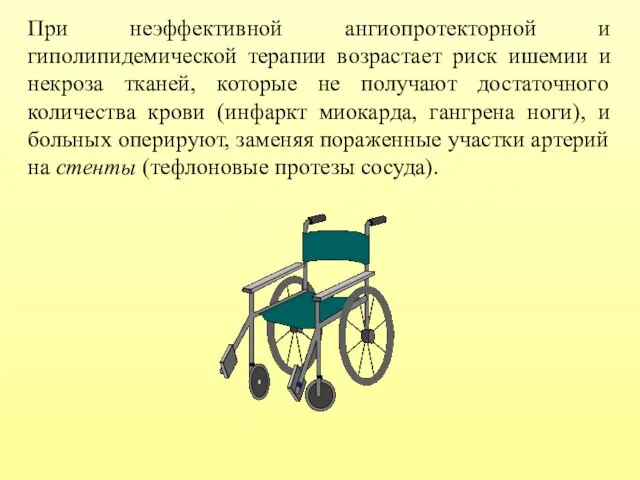 При неэффективной ангиопротекторной и гиполипидемической терапии возрастает риск ишемии и некроза тканей, которые не получают достаточного количества крови (инфаркт миокарда, гангрена ноги), и больных оперируют, заменяя пораженные участки артерий на стенты (тефлоновые протезы сосуда).